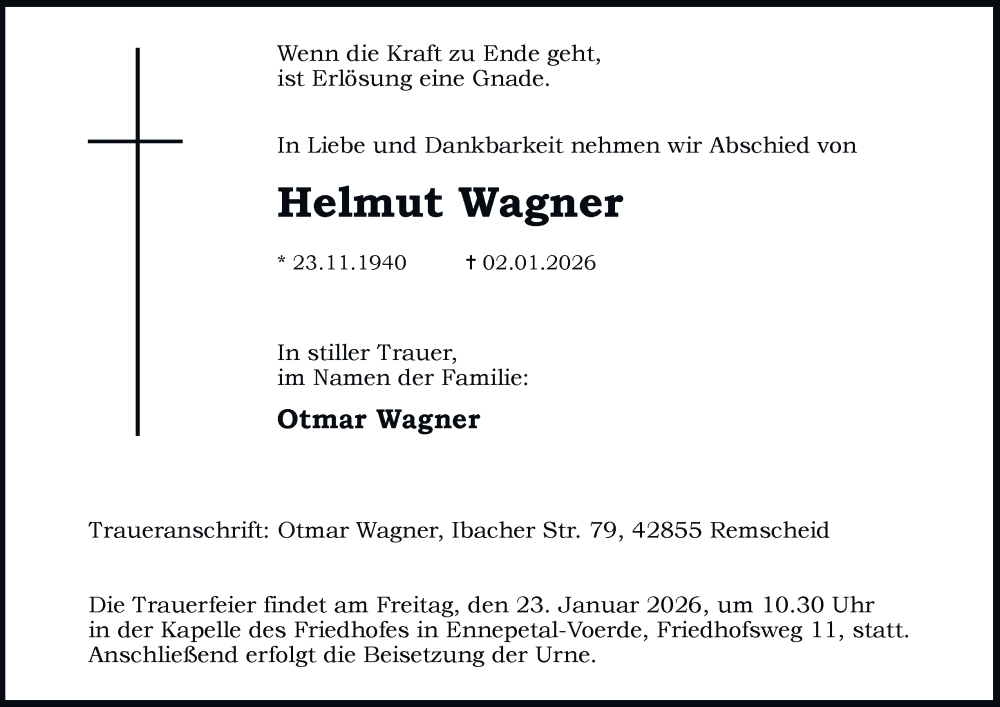 Wenn die Kraft zu Ende geht,
ist Erlösung eine Gnade.

In Liebe und Dankbarkeit nehmen wir Abschied von

Helmut Wagner

* 23.11.1940 † 02.01.2026

In stiller Trauer,
im Namen der Familie:

Otmar Wagner

Traueranschrift: Otmar Wagner, Ibacher Str. 79, 42855 Remscheid

Die Trauerfeier findet am Freitag, den 23. Januar 2026, um 10.30 Uhr in der Kapelle des Friedhofes in Ennepetal-Voerde, Friedhofsweg 11, statt. Anschließend erfolgt die Beisetzung der Urne.